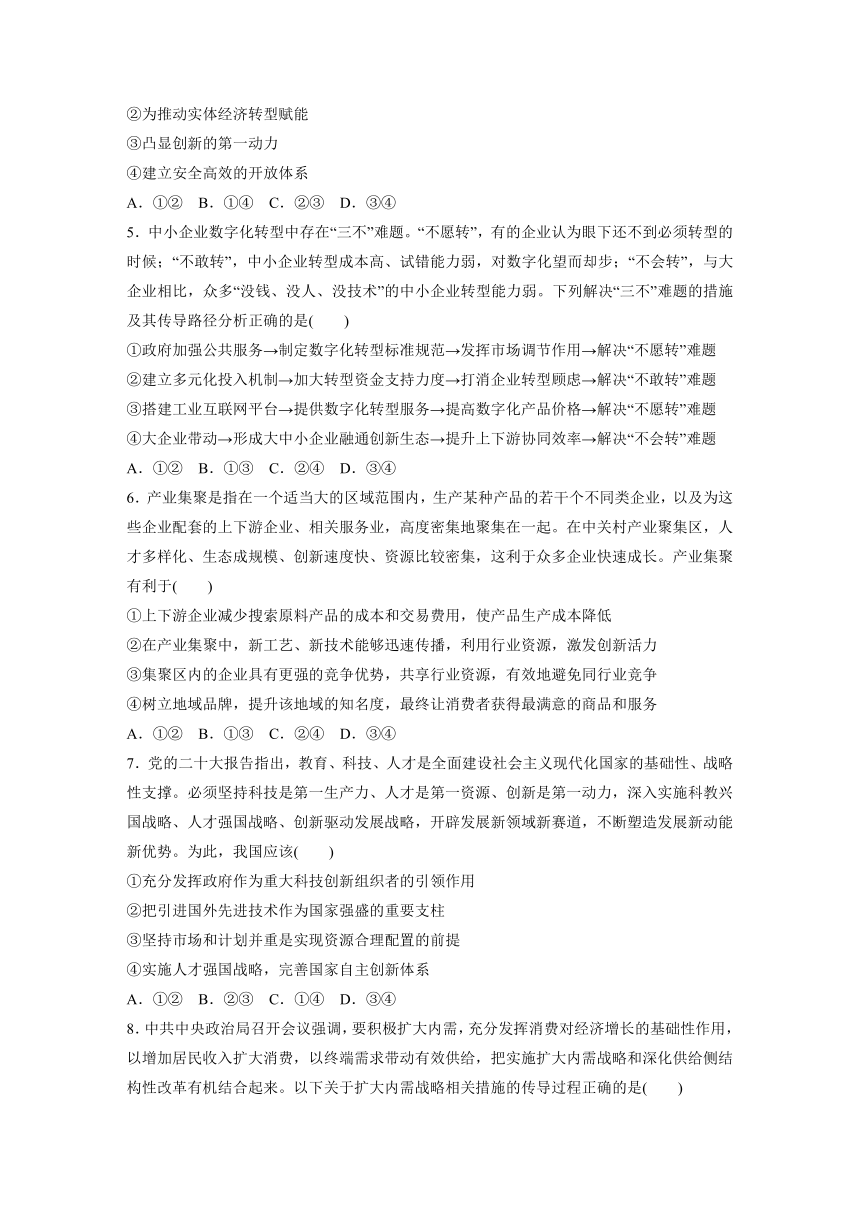 ②为推动实体经济转型赋能
③凸显创新的第一动力
④建立安全高效的开放体系
A．①②　B．①④　C．②③　D．③④
5．中小企业数字化转型中存在“三不”难题。“不愿转”，有的企业认为眼下还不到必须转型的时候；“不敢转”，中小企业转型成本高、试错能力弱，对数字化望而却步；“不会转”，与大企业相比，众多“没钱、没人、没技术”的中小企业转型能力弱。下列解决“三不”难题的措施及其传导路径分析正确的是(　　)
①政府加强公共服务→制定数字化转型标准规范→发挥市场调节作用→解决“不愿转”难题
②建立多元化投入机制→加大转型资金支持力度→打消企业转型顾虑→解决“不敢转”难题
③搭建工业互联网平台→提供数字化转型服务→提高数字化产品价格→解决“不愿转”难题
④大企业带动→形成大中小企业融通创新生态→提升上下游协同效率→解决“不会转”难题
A．①②　B．①③　C．②④　D．③④
6．产业集聚是指在一个适当大的区域范围内，生产某种产品的若干个不同类企业，以及为这些企业配套的上下游企业、相关服务业，高度密集地聚集在一起。在中关村产业聚集区，人才多样化、生态成规模、创新速度快、资源比较密集，这利于众多企业快速成长。产业集聚有利于(　　)
①上下游企业减少搜索原料产品的成本和交易费用，使产品生产成本降低
②在产业集聚中，新工艺、新技术能够迅速传播，利用行业资源，激发创新活力
③集聚区内的企业具有更强的竞争优势，共享行业资源，有效地避免同行业竞争
④树立地域品牌，提升该地域的知名度，最终让消费者获得最满意的商品和服务
A．①②　B．①③　C．②④　D．③④
7．党的二十大报告指出，教育、科技、人才是全面建设社会主义现代化国家的基础性、战略性支撑。必须坚持科技是第一生产力、人才是第一资源、创新是第一动力，深入实施科教兴国战略、人才强国战略、创新驱动发展战略，开辟发展新领域新赛道，不断塑造发展新动能新优势。为此，我国应该(　　)
①充分发挥政府作为重大科技创新组织者的引领作用
②把引进国外先进技术作为国家强盛的重要支柱
③坚持市场和计划并重是实现资源合理配置的前提
④实施人才强国战略，完善国家自主创新体系
A．①②　B．②③　C．①④　D．③④
8．中共中央政治局召开会议强调，要积极扩大内需，充分发挥消费对经济增长的基础性作用，以增加居民收入扩大消费，以终端需求带动有效供给，把实施扩大内需战略和深化供给侧结构性改革有机结合起来。以下关于扩大内需战略相关措施的传导过程正确的是(　　)